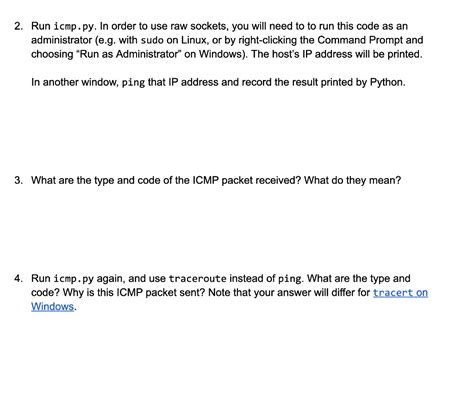 2. Run icmp.py. In order to use raw sockets, you will need to to run this code as an administrator (e.g. with sudo on Linux, or by right-clicking the Command Prompt and choosing "Run as Administrator" on Windows). The host's IP address will be printed.

In another window, ping that IP address and record the result printed by Python.

3. What are the type and code of the ICMP packet received? What do they mean?

4. Run icmp.py again, and use traceroute instead of ping. What are the type and code? Why is this ICMP packet sent? Note that your answer will differ for tracert on Windows.